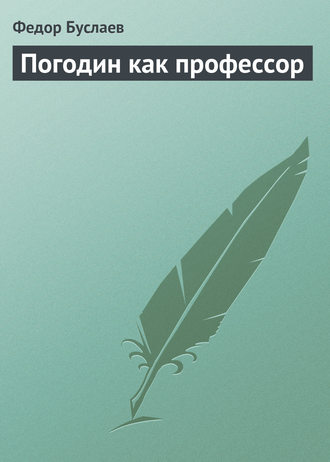 Федор Буслаев

Погодин как профессор